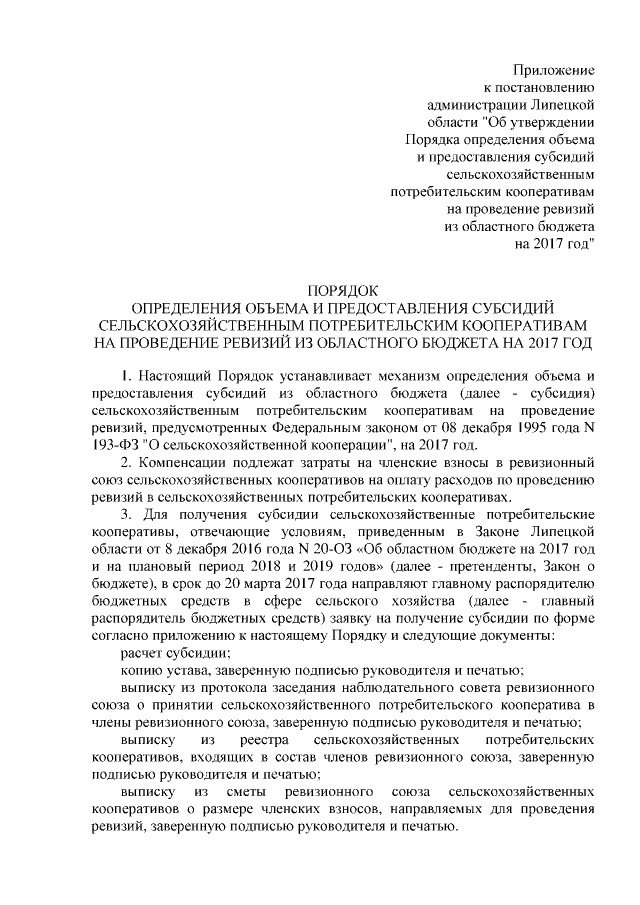 Приложение
к постановлению
администрации Липецкой
области "Об утверждении
Порядка определения объема
и предоставления субсидий
сельскохозяйственным
потребительским кооперативам
на проведение ревизий
из областного бюджета
на 2017 год"

ПОРЯДОК
ОПРЕДЕЛЕНИЯ ОБЪЕМА И ПРЕДОСТАВЛЕНИЯ СУБСИДИЙ СЕЛЬСКОХОЗЯЙСТВЕННЫМ ПОТРЕБИТЕЛЬСКИМ КООПЕРАТИВАМ НА ПРОВЕДЕНИЕ РЕВИЗИЙ ИЗ ОБЛАСТНОГО БЮДЖЕТА НА 2017 ГОД

1. Настоящий Порядок устанавливает механизм определения объема и предоставления субсидий из областного бюджета (далее - субсидия) сельскохозяйственным потребительским кооперативам на проведение ревизий, предусмотренных Федеральным законом от 08 декабря 1995 года N 193-ФЗ "О сельскохозяйственной кооперации", на 2017 год.

2. Компенсации подлежат затраты на членские взносы в ревизионный союз сельскохозяйственных кооперативов на оплату расходов по проведению ревизий в сельскохозяйственных потребительских кооперативах.

3. Для получения субсидии сельскохозяйственные потребительские кооперативы, отвечающие условиям, приведенным в Законе Липецкой области от 8 декабря 2016 года N 20-ОЗ «Об областном бюджете на 2017 год и на плановый период 2018 и 2019 годов» (далее - претенденты, Закон о бюджете), в срок до 20 марта 2017 года направляют главному распорядителю бюджетных средств в сфере сельского хозяйства (далее - главный распорядитель бюджетных средств) заявку на получение субсидии по форме согласно приложению к настоящему Порядку и следующие документы:

расчет субсидии;

копию устава, заверенную подписью руководителя и печатью;

выписку из протокола заседания наблюдательного совета ревизионного союза о принятии сельскохозяйственного потребительского кооператива в члены ревизионного союза, заверенную подписью руководителя и печатью;

выписку из реестра сельскохозяйственных потребительских кооперативов, входящих в состав членов ревизионного союза, заверенную подписью руководителя и печатью;

выписку из сметы ревизионного союза сельскохозяйственных кооперативов о размере членских взносов, направляемых для проведения ревизий, заверенную подписью руководителя и печатью.